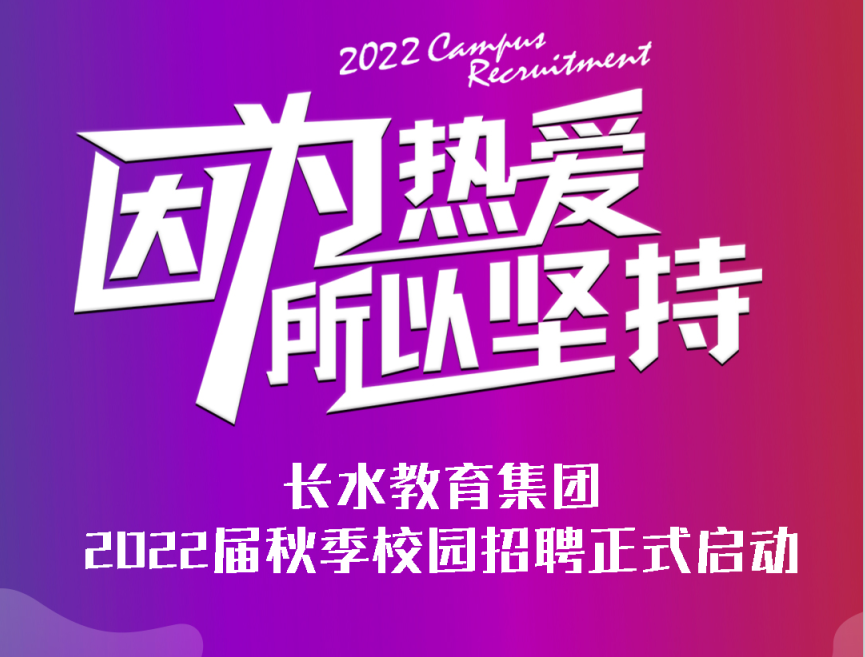 2022 Campus Recruitment

因为热爱
所以坚持

长水教育集团
2022届秋季校园招聘正式启动